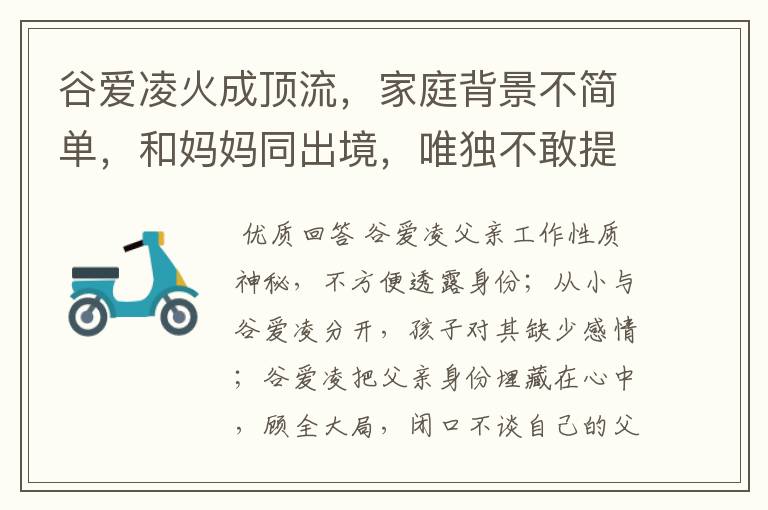 谷爱凌火成顶流，家庭背景不简单，和妈妈同出境，唯独不敢提

优质回答 谷爱凌父亲工作性质神秘，不方便透露身份；从小与谷爱凌分开，孩子对其缺少感情；谷爱凌把父亲身份埋藏在心中，顾全大局，闭口不谈自己的父